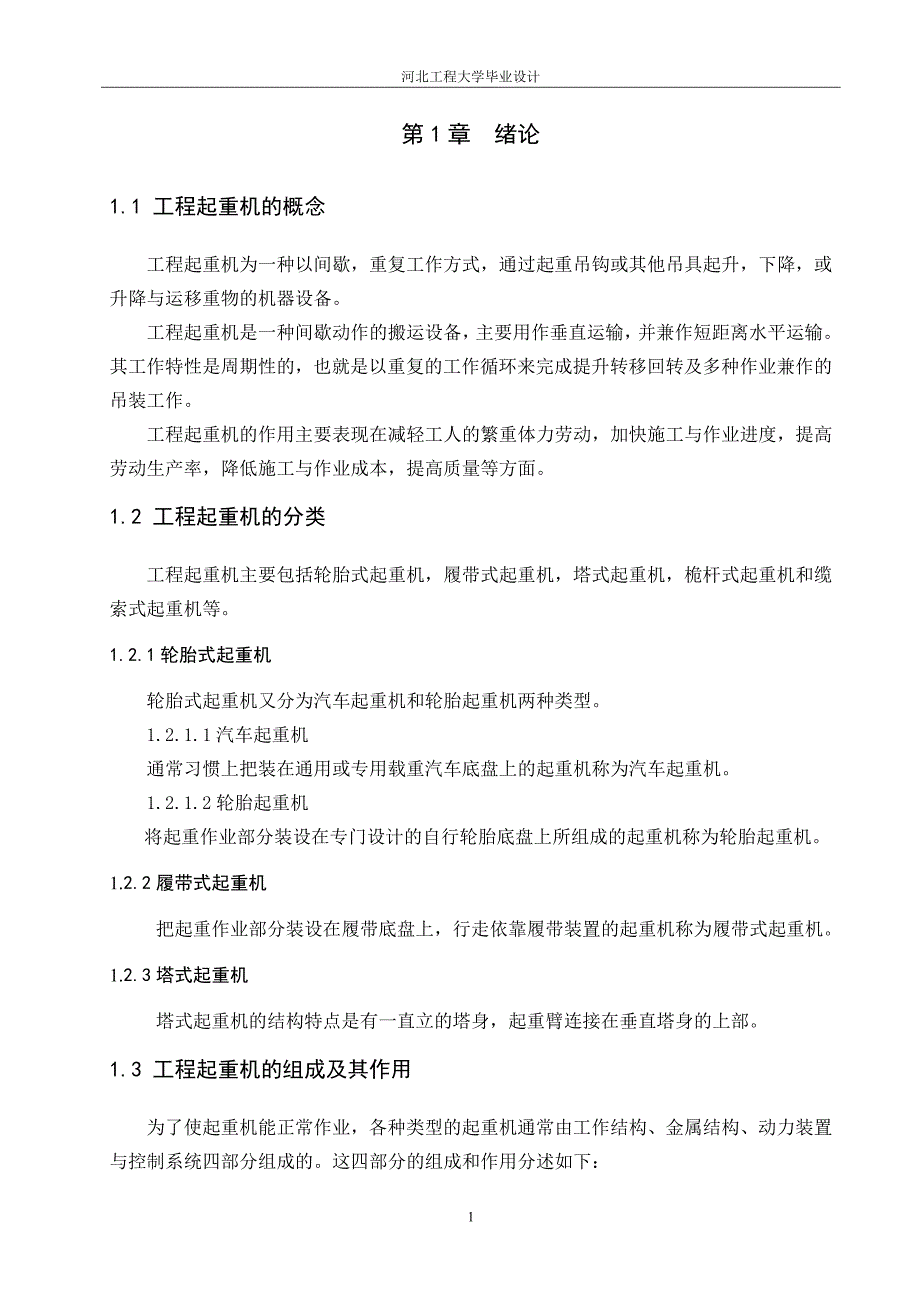 河北工程大学毕业设计

第 1 章　绪论

1.1 工程起重机的概念

工程起重机为一种以间歇，重复工作方式，通过起重吊钩或其他吊具起升，下降，或升降与运移重物的机器设备。

工程起重机是一种间歇动作的搬运设备，主要用作垂直运输，并兼作短距离水平运输。其工作特性是周期性的，也就是以重复的工作循环来完成提升转移回转及多种作业兼作的吊装工作。

工程起重机的作用主要表现在减轻工人的繁重体力劳动，加快施工与作业进度，提高劳动生产率，降低施工与作业成本，提高质量等方面。

1.2 工程起重机的分类

工程起重机主要包括轮胎式起重机，履带式起重机，塔式起重机，桅杆式起重机和缆索式起重机等。

1.2.1 轮胎式起重机

轮胎式起重机又分为汽车起重机和轮胎起重机两种类型。

1.2.1.1 汽车起重机

通常习惯上把装在通用或专用载重汽车底盘上的起重机称为汽车起重机。

1.2.1.2 轮胎起重机

将起重作业部分装设在专门设计的自行轮胎底盘上所组成的起重机称为轮胎起重机。

1.2.2 履带式起重机

把起重作业部分装设在履带底盘上，行走依靠履带装置的起重机称为履带式起重机。

1.2.3 塔式起重机

塔式起重机的结构特点是有一直立的塔身，起重臂连接在垂直塔身的上部。

1.3 工程起重机的组成及其作用

为了使起重机能正常作业，各种类型的起重机通常由工作结构、金属结构、动力装置与控制系统四部分组成的。这四部分的组成和作用分述如下：

1